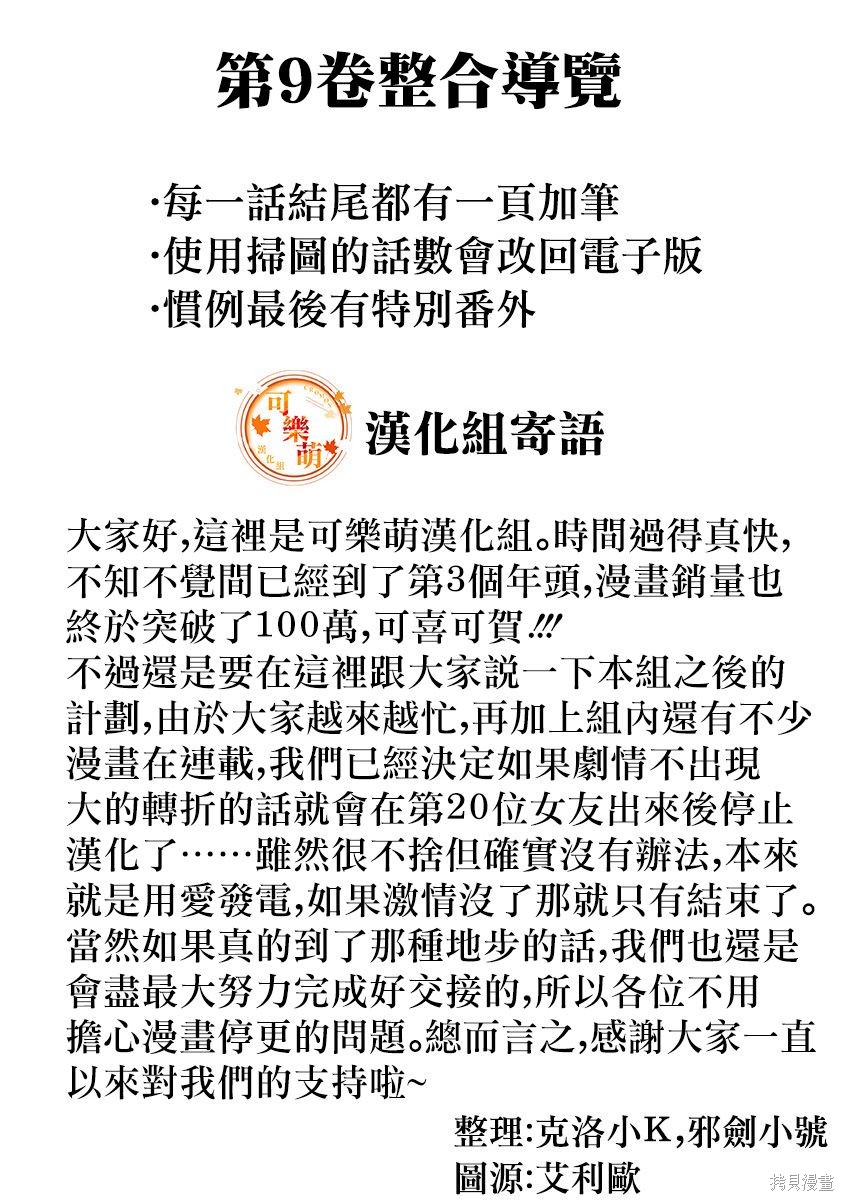 第9卷整合導覽

·每一話結尾都有一頁加筆
·使用掃圖的話數會改回電子版
·慣例最後有特別番外

可樂萌 漢化組

漢化組寄語

大家好,這裡是可樂萌漢化組。時間過得真快,不知不覺間已經到了第3個年頭,漫畫銷量也終於突破了100萬,可喜可賀!!!
不過還是要在這裡跟大家說一下本組之後的計劃,由於大家越來越忙,再加上組內還有不少漫畫在連載,我們已經決定如果劇情不出現大的轉折的話就會在第20位女友出來後停止漢化了……雖然很不捨但確實沒有辦法,本來就是用愛發電,如果激情沒了那就只有結束了。當然如果真的到了那種地步的話,我們也還是會盡最大努力完成好交接的,所以各位不用擔心漫畫停更的問題。總而言之,感謝大家一直以來對我們的支持啦~

整理:克洛小K,邪劍小號
圖源:艾利歐

拷貝漫畫